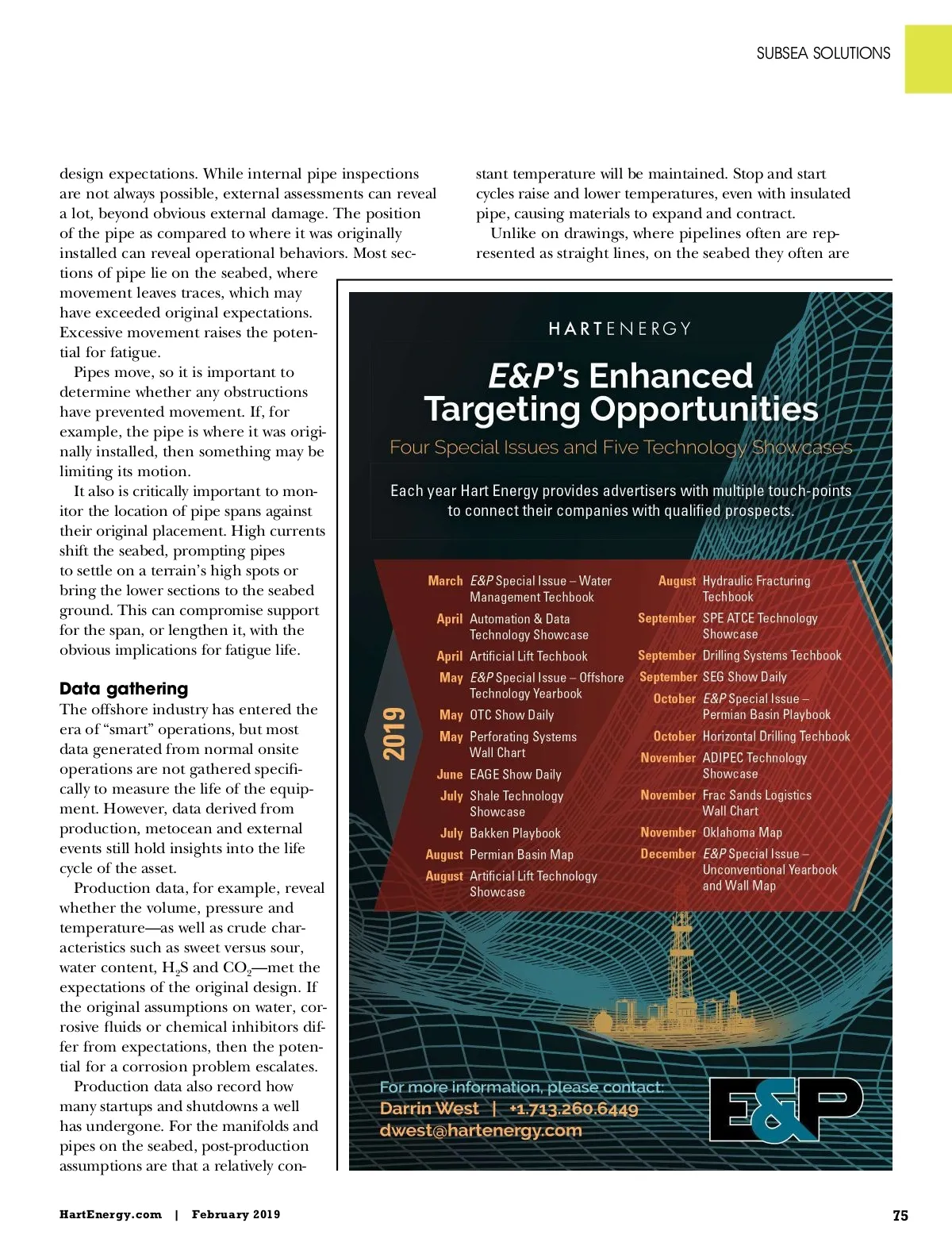 SUBSEA SOLUTIONS

design expectations. While internal pipe inspections are not always possible, external assessments can reveal a lot, beyond obvious external damage. The position of the pipe as compared to where it was originally installed can reveal operational behaviors. Most sections of pipe lie on the seabed, where movement leaves traces, which may have exceeded original expectations. Excessive movement raises the potential for fatigue.

Pipes move, so it is important to determine whether any obstructions have prevented movement. If, for example, the pipe is where it was originally installed, then something may be limiting its motion.

It also is critically important to monitor the location of pipe spans against their original placement. High currents shift the seabed, prompting pipes to settle on a terrain's high spots or bring the lower sections to the seabed ground. This can compromise support for the span, or lengthen it, with the obvious implications for fatigue life.

Data gathering

The offshore industry has entered the era of "smart" operations, but most data generated from normal onsite operations are not gathered specifically to measure the life of the equipment. However, data derived from production, metocean and external events still hold insights into the life cycle of the asset.

Production data, for example, reveal whether the volume, pressure and temperature—as well as crude characteristics such as sweet versus sour, water content, $H_2S$ and $CO_2$—met the expectations of the original design. If the original assumptions on water, corrosive fluids or chemical inhibitors differ from expectations, then the potential for a corrosion problem escalates.

Production data also record how many startups and shutdowns a well has undergone. For the manifolds and pipes on the seabed, post-production assumptions are that a relatively constant temperature will be maintained. Stop and start cycles raise and lower temperatures, even with insulated pipe, causing materials to expand and contract.

Unlike on drawings, where pipelines often are represented as straight lines, on the seabed they often are

HARTENERGY

E&P's Enhanced Targeting Opportunities

Four Special Issues and Five Technology Showcases

Each year Hart Energy provides advertisers with multiple touch-points to connect their companies with qualified prospects.

2019

March E&P Special Issue – Water Management Techbook
April Automation & Data Technology Showcase
April Artificial Lift Techbook
May E&P Special Issue – Offshore Technology Yearbook
May OTC Show Daily
May Perforating Systems Wall Chart
June EAGE Show Daily
July Shale Technology Showcase
July Bakken Playbook
August Permian Basin Map
August Artificial Lift Technology Showcase

August Hydraulic Fracturing Techbook
September SPE ATCE Technology Showcase
September Drilling Systems Techbook
September SEG Show Daily
October E&P Special Issue – Permian Basin Playbook
October Horizontal Drilling Techbook
November ADIPEC Technology Showcase
November Frac Sands Logistics Wall Chart
November Oklahoma Map
December E&P Special Issue – Unconventional Yearbook and Wall Map

For more information, please contact:
Darrin West | +1.713.260.6449
dwest@hartenergy.com

E&P

HartEnergy.com | February 2019

75